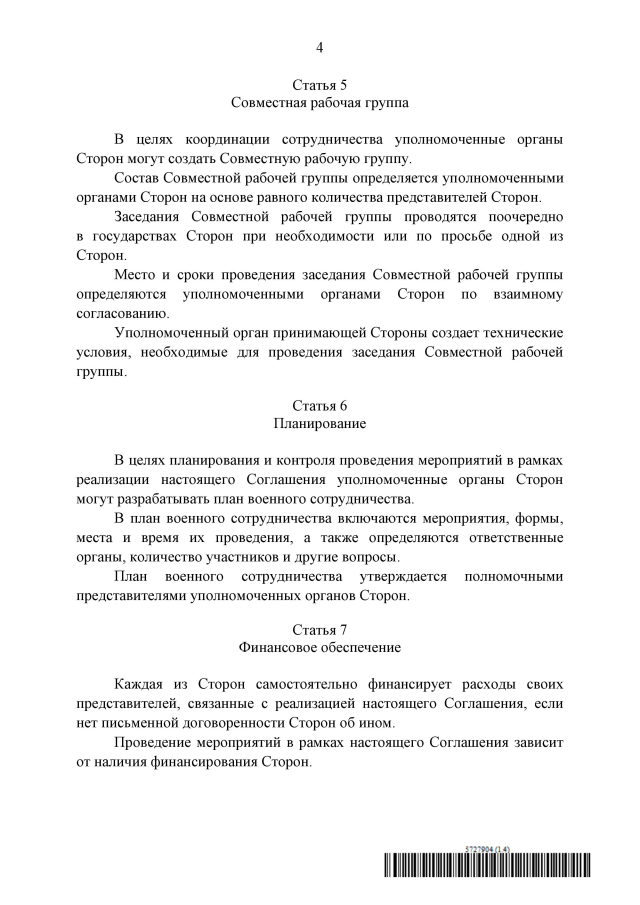 4

Статья 5
Совместная рабочая группа

В целях координации сотрудничества уполномоченные органы Сторон могут создать Совместную рабочую группу.

Состав Совместной рабочей группы определяется уполномоченными органами Сторон на основе равного количества представителей Сторон.

Заседания Совместной рабочей группы проводятся поочередно в государствах Сторон при необходимости или по просьбе одной из Сторон.

Место и сроки проведения заседания Совместной рабочей группы определяются уполномоченными органами Сторон по взаимному согласованию.

Уполномоченный орган принимающей Стороны создает технические условия, необходимые для проведения заседания Совместной рабочей группы.

Статья 6
Планирование

В целях планирования и контроля проведения мероприятий в рамках реализации настоящего Соглашения уполномоченные органы Сторон могут разрабатывать план военного сотрудничества.

В план военного сотрудничества включаются мероприятия, формы, места и время их проведения, а также определяются ответственные органы, количество участников и другие вопросы.

План военного сотрудничества утверждается полномочными представителями уполномоченных органов Сторон.

Статья 7
Финансовое обеспечение

Каждая из Сторон самостоятельно финансирует расходы своих представителей, связанные с реализацией настоящего Соглашения, если нет письменной договоренности Сторон об ином.

Проведение мероприятий в рамках настоящего Соглашения зависит от наличия финансирования Сторон.

5727904 (1.4)